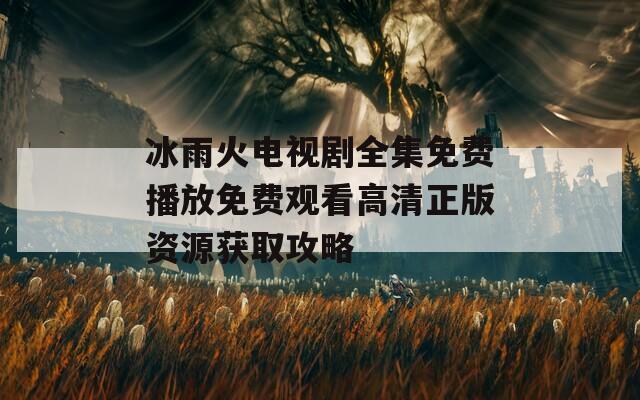 冰雨火电视剧全集免费播放免费观看高清正版资源获取攻略